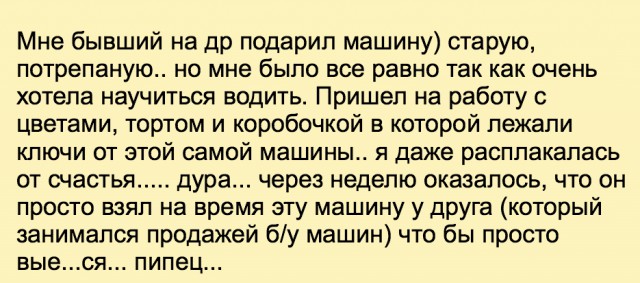 Мне бывший на др подарил машину) старую, потрепаную.. но мне было все равно так как очень хотела научиться водить. Пришел на работу с цветами, тортом и коробочкой в которой лежали ключи от этой самой машины.. я даже расплакалась от счастья..... дура... через неделю оказалось, что он просто взял на время эту машину у друга (который занимался продажей б/у машин) что бы просто вые...ся... пипец...